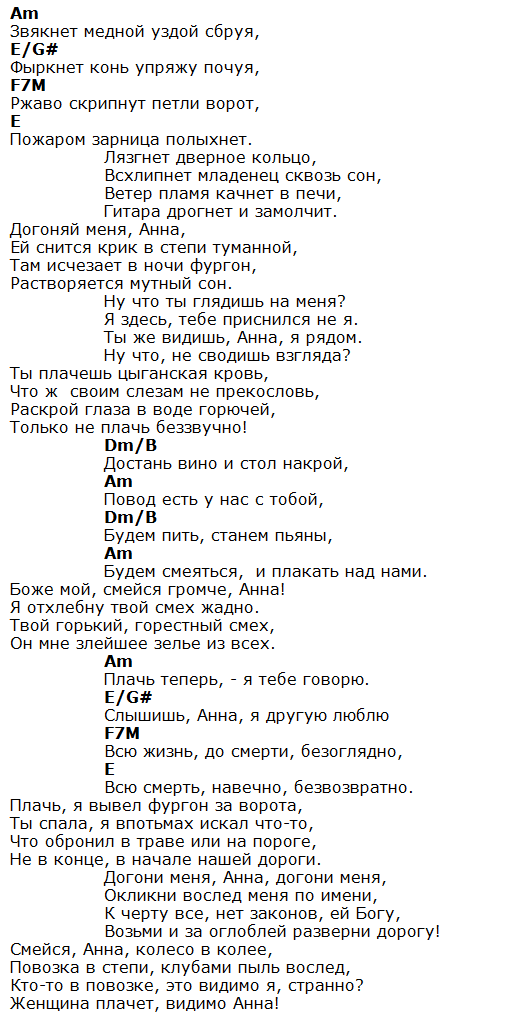 Am
Звякнет медной уздой сбруя,
E/G#
Фыркнет конь упряжу почуя,
F7M
Ржаво скрипнут петли ворот,
E
Пожаром зарница полыхнет.
Лязгнет дверное кольцо,
Всхлипнет младенец сквозь сон,
Ветер пламя качнет в печи,
Гитара дрогнет и замолчит.
Догоняй меня, Анна,
Ей снится крик в степи туманной,
Там исчезает в ночи фургон,
Растворяется мутный сон.
Ну что ты глядишь на меня?
Я здесь, тебе приснился не я.
Ты же видишь, Анна, я рядом.
Ну что, не сводишь взгляда?
Ты плачешь цыганская кровь,
Что ж своим слезам не прекословь,
Раскрой глаза в воде горючей,
Только не плачь беззвучно!
Dm/B
Достань вино и стол накрой,
Am
Повод есть у нас с тобой,
Dm/B
Будем пить, станем пьяны,
Am
Будем смеяться, и плакать над нами.
Боже мой, смейся громче, Анна!
Я отхлебну твой смех жадно.
Твой горький, горестный смех,
Он мне злейшее зелье из всех.
Am
Плачь теперь, - я тебе говорю.
E/G#
Слышишь, Анна, я другую люблю
F7M
Всю жизнь, до смерти, безоглядно,
E
Всю смерть, навечно, безвозвратно.
Плачь, я вывел фургон за ворота,
Ты спала, я впотьмах искал что-то,
Что обронил в траве или на пороге,
Не в конце, в начале нашей дороги.
Догони меня, Анна, догони меня,
Окликни вослед меня по имени,
К черту все, нет законов, ей Богу,
Возьми и за оглоблей разверни дорогу!
Смейся, Анна, колесо в колее,
Повозка в степи, клубами пыль вослед,
Кто-то в повозке, это видимо я, странно?
Женщина плачет, видимо Анна!